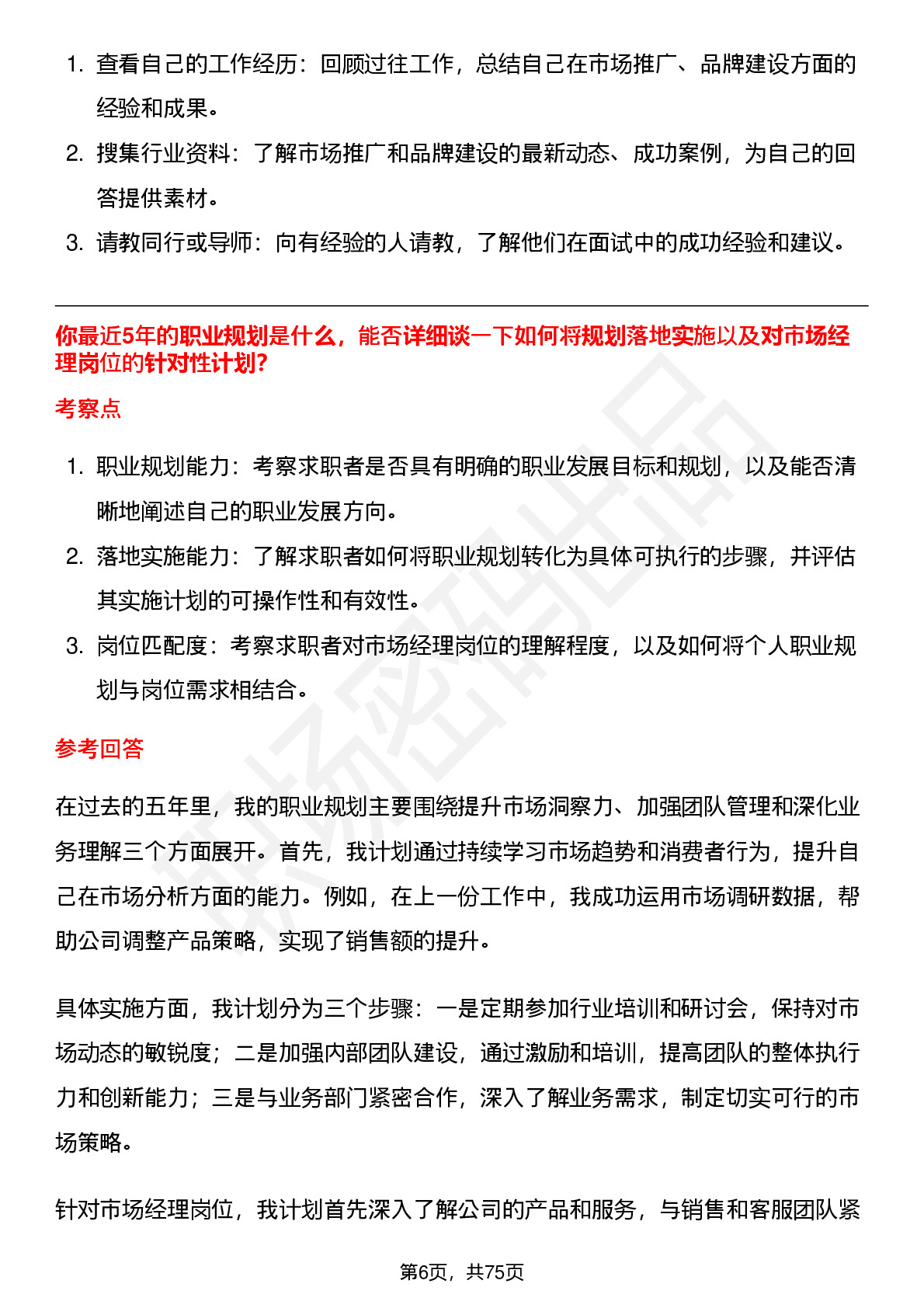 1. 查看自己的工作经历：回顾过往工作，总结自己在市场推广、品牌建设方面的经验和成果。
2. 搜集行业资料：了解市场推广和品牌建设的最新动态、成功案例，为自己的回答提供素材。
3. 请教同行或导师：向有经验的人请教，了解他们在面试中的成功经验和建议。

你最近5年的职业规划是什么，能否详细谈一下如何将规划落地实施以及对市场经理岗位的针对性计划?

考察点

1. 职业规划能力：考察求职者是否具有明确的职业发展目标和规划，以及能否清晰地阐述自己的职业发展方向。
2. 落地实施能力：了解求职者如何将职业规划转化为具体可执行的步骤，并评估其实施计划的可操作性和有效性。
3. 岗位匹配度：考察求职者对市场经理岗位的理解程度，以及如何将个人职业规划与岗位需求相结合。

参考回答

在过去的五年里，我的职业规划主要围绕提升市场洞察力、加强团队管理和深化业务理解三个方面展开。首先，我计划通过持续学习市场趋势和消费者行为，提升自己在市场分析方面的能力。例如，在上一份工作中，我成功运用市场调研数据，帮助公司调整产品策略，实现了销售额的提升。

具体实施方面，我计划分为三个步骤：一是定期参加行业培训和研讨会，保持对市场动态的敏锐度；二是加强内部团队建设，通过激励和培训，提高团队的整体执行力和创新能力；三是与业务部门紧密合作，深入了解业务需求，制定切实可行的市场策略。

针对市场经理岗位，我计划首先深入了解公司的产品和服务，与销售和客服团队紧

第6页，共75页